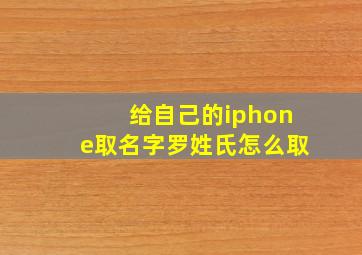 给自己的iphone取名字罗姓氏怎么取